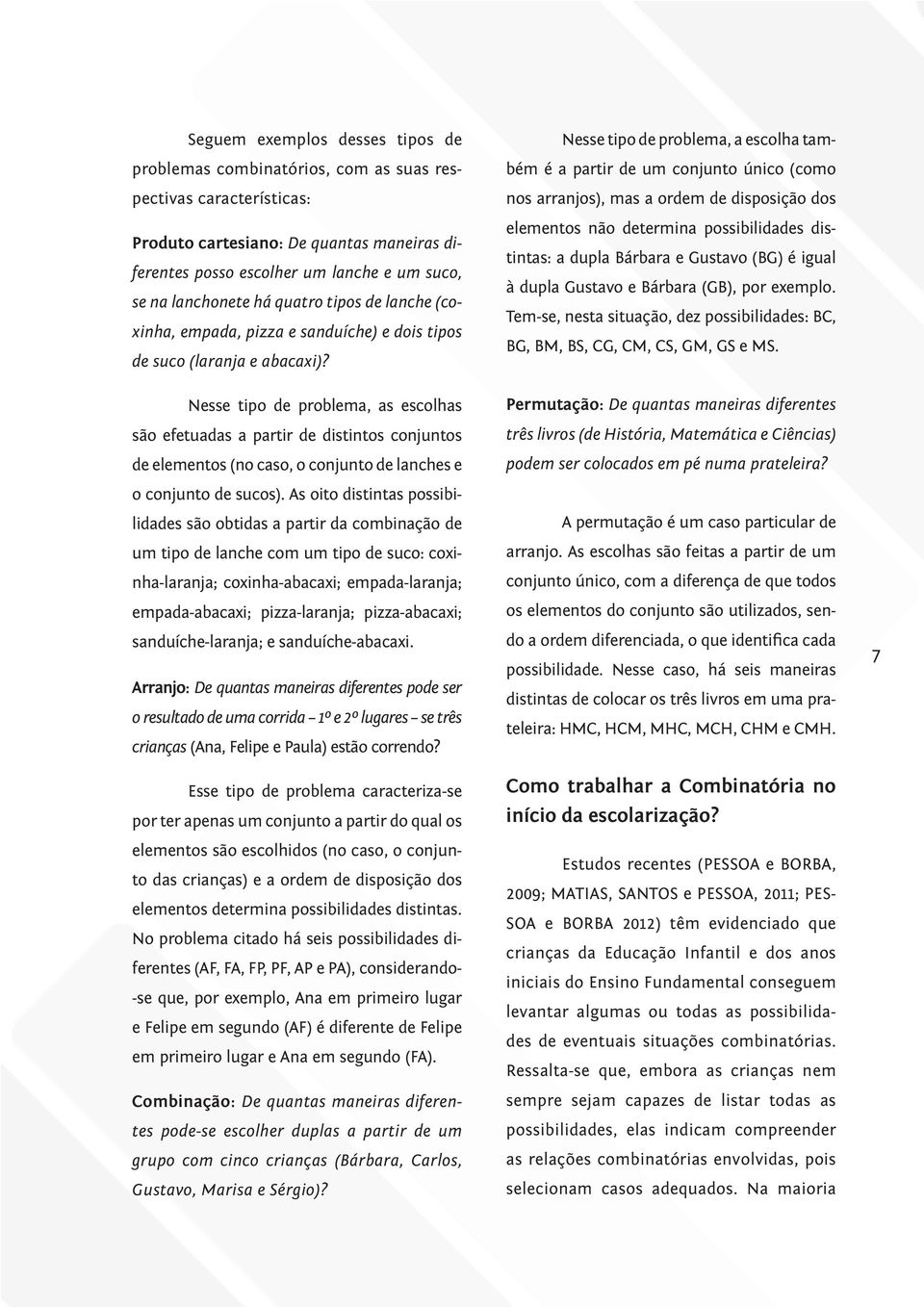 Seguem exemplos desses tipos de problemas combinatórios, com as suas respectivas características:

Produto cartesiano: De quantas maneiras diferentes posso escolher um lanche e um suco, se na lanchonete há quatro tipos de lanche (coxinha, empada, pizza e sanduíche) e dois tipos de suco (laranja e abacaxi)?

Nesse tipo de problema, as escolhas são efetuadas a partir de distintos conjuntos de elementos (no caso, o conjunto de lanches e o conjunto de sucos). As oito distintas possibilidades são obtidas a partir da combinação de um tipo de lanche com um tipo de suco: coxinha-laranja; coxinha-abacaxi; empada-laranja; empada-abacaxi; pizza-laranja; pizza-abacaxi; sanduíche-laranja; e sanduíche-abacaxi.

Arranjo: De quantas maneiras diferentes pode ser o resultado de uma corrida – 1º e 2º lugares – se três crianças (Ana, Felipe e Paula) estão correndo?

Esse tipo de problema caracteriza-se por ter apenas um conjunto a partir do qual os elementos são escolhidos (no caso, o conjunto das crianças) e a ordem de disposição dos elementos determina possibilidades distintas. No problema citado há seis possibilidades diferentes (AF, FA, FP, PF, AP e PA), considerando-se que, por exemplo, Ana em primeiro lugar e Felipe em segundo (AF) é diferente de Felipe em primeiro lugar e Ana em segundo (FA).

Combinação: De quantas maneiras diferentes pode-se escolher duplas a partir de um grupo com cinco crianças (Bárbara, Carlos, Gustavo, Marisa e Sérgio)?

Nesse tipo de problema, a escolha também é a partir de um conjunto único (como nos arranjos), mas a ordem de disposição dos elementos não determina possibilidades distintas: a dupla Bárbara e Gustavo (BG) é igual à dupla Gustavo e Bárbara (GB), por exemplo. Tem-se, nesta situação, dez possibilidades: BC, BG, BM, BS, CG, CM, CS, GM, GS e MS.

Permutação: De quantas maneiras diferentes três livros (de História, Matemática e Ciências) podem ser colocados em pé numa prateleira?

A permutação é um caso particular de arranjo. As escolhas são feitas a partir de um conjunto único, com a diferença de que todos os elementos do conjunto são utilizados, sendo a ordem diferenciada, o que identifica cada possibilidade. Nesse caso, há seis maneiras distintas de colocar os três livros em uma prateleira: HMC, HCM, MHC, MCH, CHM e CMH.

Como trabalhar a Combinatória no início da escolarização?

Estudos recentes (PESSOA e BORBA, 2009; MATIAS, SANTOS e PESSOA, 2011; PESSOA e BORBA 2012) têm evidenciado que crianças da Educação Infantil e dos anos iniciais do Ensino Fundamental conseguem levantar algumas ou todas as possibilidades de eventuais situações combinatórias. Ressalta-se que, embora as crianças nem sempre sejam capazes de listar todas as possibilidades, elas indicam compreender as relações combinatórias envolvidas, pois selecionam casos adequados. Na maioria

7